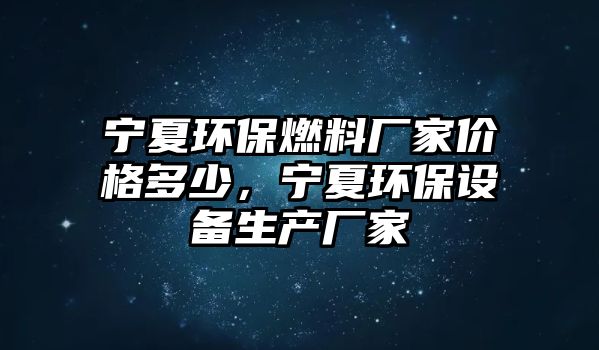 宁夏环保燃料厂家价格多少，宁夏环保设备生产厂家